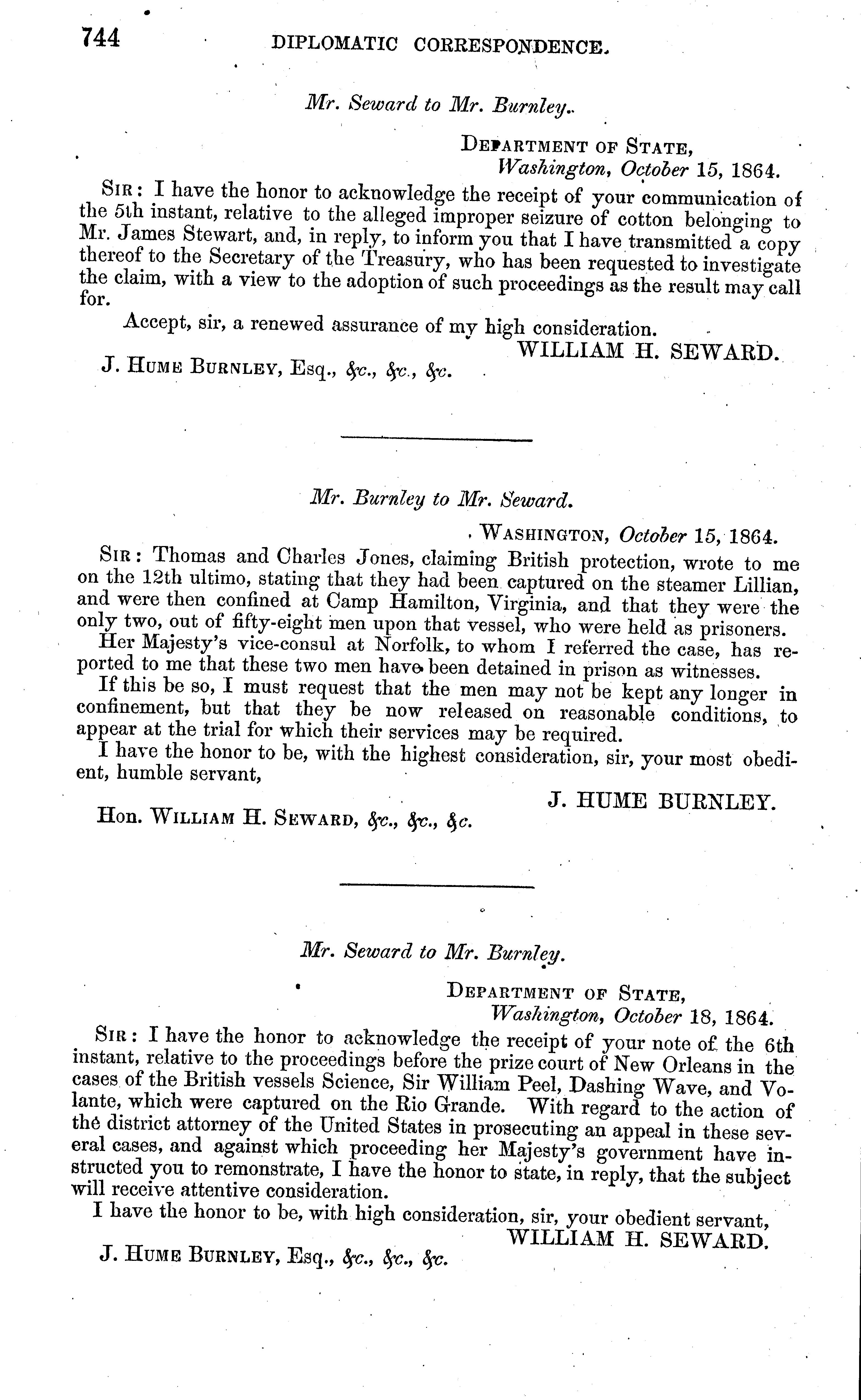 744 DIPLOMATIC CORRESPONDENCE.

Mr. Seward to Mr. Burnley.

DEPARTMENT OF STATE,
Washington, October 15, 1864.

SIR: I have the honor to acknowledge the receipt of your communication of the 5th instant, relative to the alleged improper seizure of cotton belonging to Mr. James Stewart, and, in reply, to inform you that I have transmitted a copy thereof to the Secretary of the Treasury, who has been requested to investigate the claim, with a view to the adoption of such proceedings as the result may call for.

Accept, sir, a renewed assurance of my high consideration.

WILLIAM H. SEWARD.

J. HUME BURNLEY, Esq., &c., &c., &c.

Mr. Burnley to Mr. Seward.

WASHINGTON, October 15, 1864.

SIR: Thomas and Charles Jones, claiming British protection, wrote to me on the 12th ultimo, stating that they had been captured on the steamer Lillian, and were then confined at Camp Hamilton, Virginia, and that they were the only two, out of fifty-eight men upon that vessel, who were held as prisoners.

Her Majesty's vice-consul at Norfolk, to whom I referred the case, has reported to me that these two men have been detained in prison as witnesses.

If this be so, I must request that the men may not be kept any longer in confinement, but that they be now released on reasonable conditions, to appear at the trial for which their services may be required.

I have the honor to be, with the highest consideration, sir, your most obedient, humble servant,

J. HUME BURNLEY.

Hon. WILLIAM H. SEWARD, &c., &c., &c.

Mr. Seward to Mr. Burnley.

DEPARTMENT OF STATE,
Washington, October 18, 1864.

SIR: I have the honor to acknowledge the receipt of your note of the 6th instant, relative to the proceedings before the prize court of New Orleans in the cases of the British vessels Science, Sir William Peel, Dashing Wave, and Volante, which were captured on the Rio Grande. With regard to the action of the district attorney of the United States in prosecuting an appeal in these several cases, and against which proceeding her Majesty's government have instructed you to remonstrate, I have the honor to state, in reply, that the subject will receive attentive consideration.

I have the honor to be, with high consideration, sir, your obedient servant,

WILLIAM H. SEWARD.

J. HUME BURNLEY, Esq., &c., &c., &c.